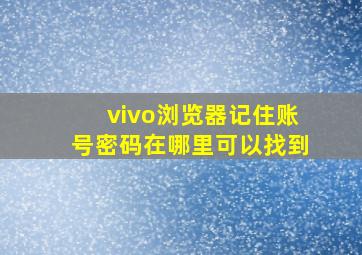 vivo浏览器记住账号密码在哪里可以找到